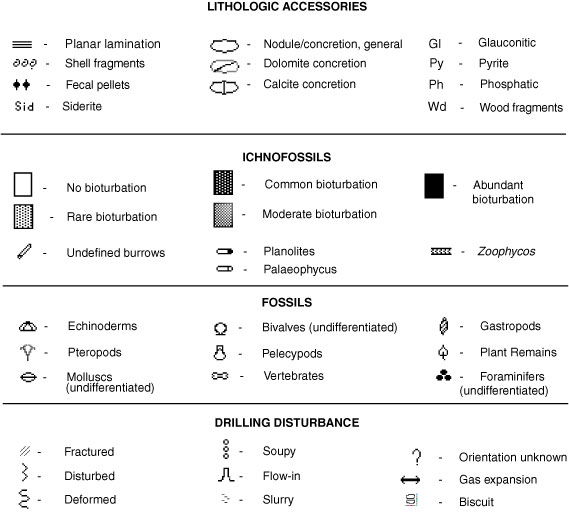 LITHOLOGIC ACCESSORIES

- Planar lamination
- Shell fragments
- Fecal pellets
Sid - Siderite

- Nodule/concretion, general
- Dolomite concretion
- Calcite concretion

Gl - Glauconitic
Py - Pyrite
Ph - Phosphatic
Wd - Wood fragments

ICHNOFOSSILS

- No bioturbation
- Rare bioturbation
- Undefined burrows

- Common bioturbation
- Moderate bioturbation
- Planolites
- Palaeophycus

- Abundant bioturbation
- Zoophycos

FOSSILS

- Echinoderms
- Pteropods
- Molluscs (undifferentiated)

- Bivalves (undifferentiated)
- Pelecypods
- Vertebrates

- Gastropods
- Plant Remains
- Foraminifers (undifferentiated)

DRILLING DISTURBANCE

- Fractured
- Disturbed
- Deformed

- Soupy
- Flow-in
- Slurry

? - Orientation unknown
- Gas expansion
- Biscuit